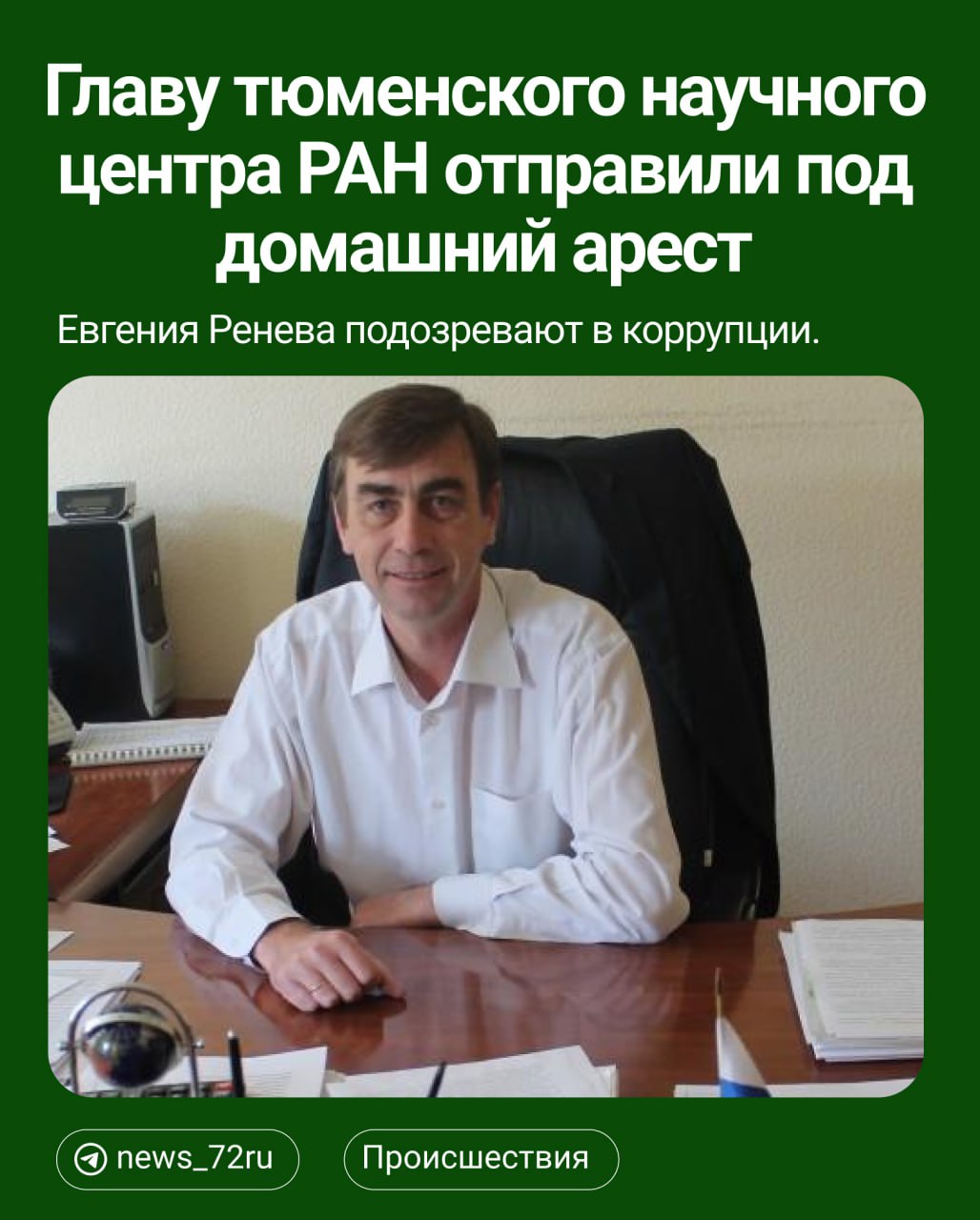 Главу тюменского научного центра РАН отправили под домашний арест

Евгения Ренева подозревают в коррупции.

news_72ru

Происшествия